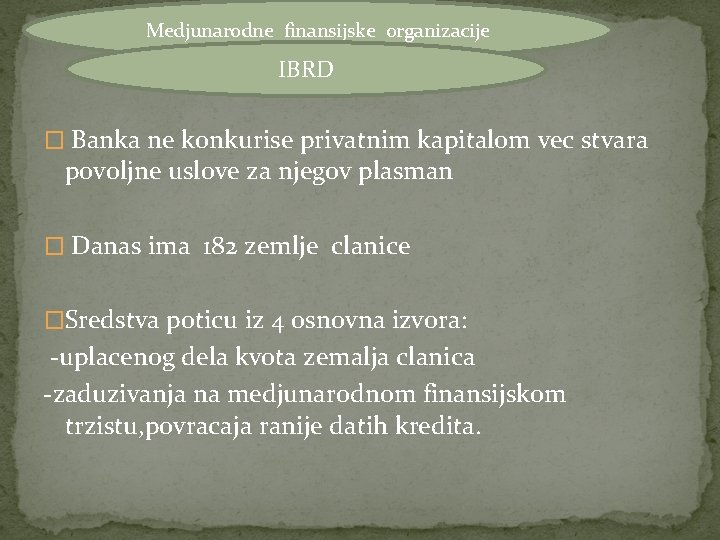 Medjunarodne finansijske organizacije

IBRD

□ Banka ne konkurise privatnim kapitalom vec stvara povoljne uslove za njegov plasman

□ Danas ima 182 zemlje clanice

□Sredstva poticu iz 4 osnovna izvora:
-uplacenog dela kvota zemalja clanica
-zaduzivanja na medjunarodnom finansijskom trzistu,povracaja ranije datih kredita.